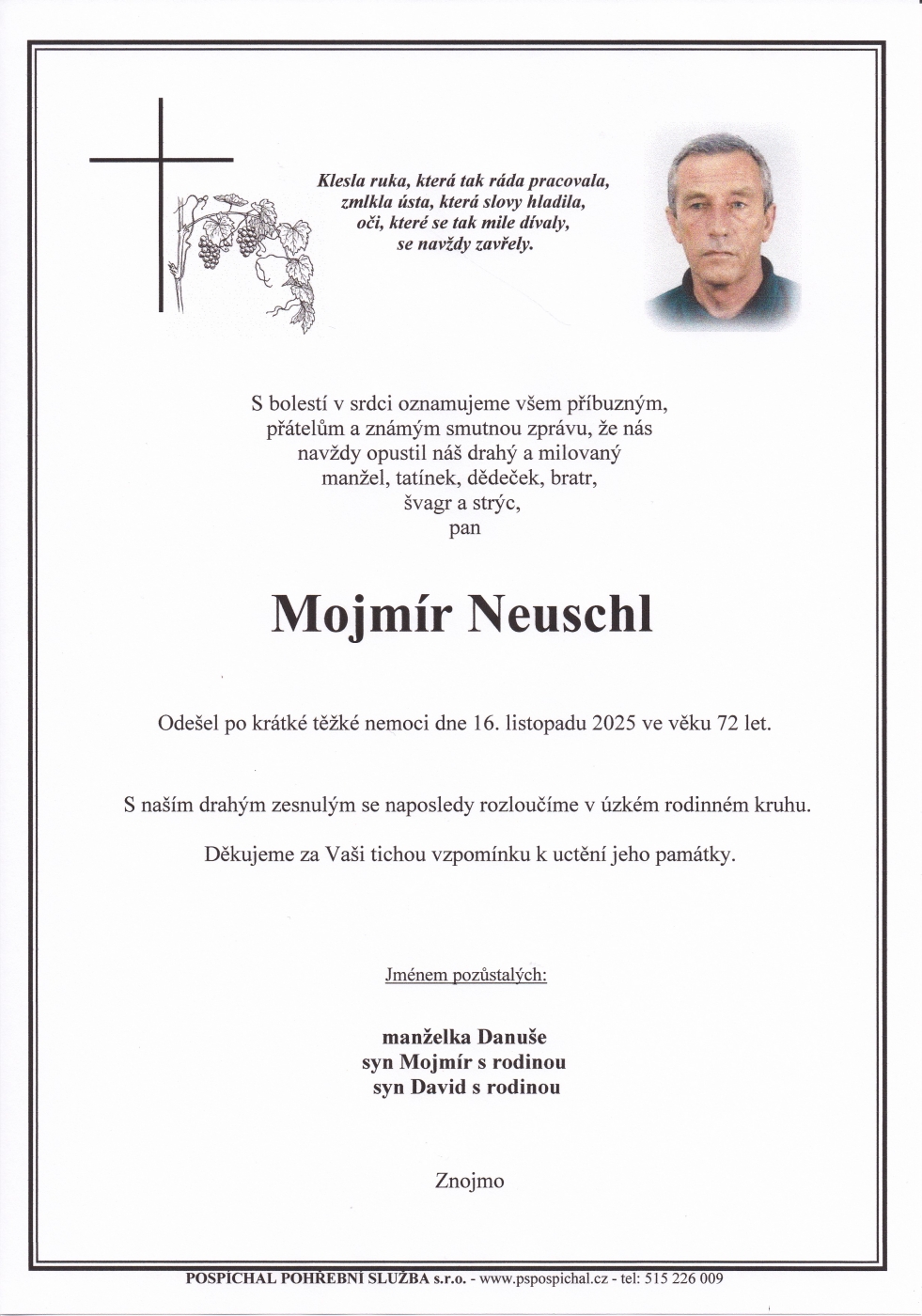 Klesla ruka, která tak ráda pracovala,
zmlkla ústa, která slovy hladila,
oči, které se tak mile dívaly,
se navždy zavřely.

S bolestí v srdci oznamujeme všem příbuzným, přátelům a známým smutnou zprávu, že nás navždy opustil náš drahý a milovaný manžel, tatínek, dědeček, bratr, švagr a strýc, pan

Mojmír Neuschl

Odešel po krátké těžké nemoci dne 16. listopadu 2025 ve věku 72 let.

S naším drahým zesnulým se naposledy rozloučíme v úzkém rodinném kruhu.

Děkujeme za Vaši tichou vzpomínku k uctění jeho památky.

Jménem pozůstalých:

manželka Danuše
syn Mojmír s rodinou
syn David s rodinou

Znojmo

POSPÍCHAL POHŘEBNÍ SLUŽBA s.r.o. - www.pspospichal.cz - tel: 515 226 009